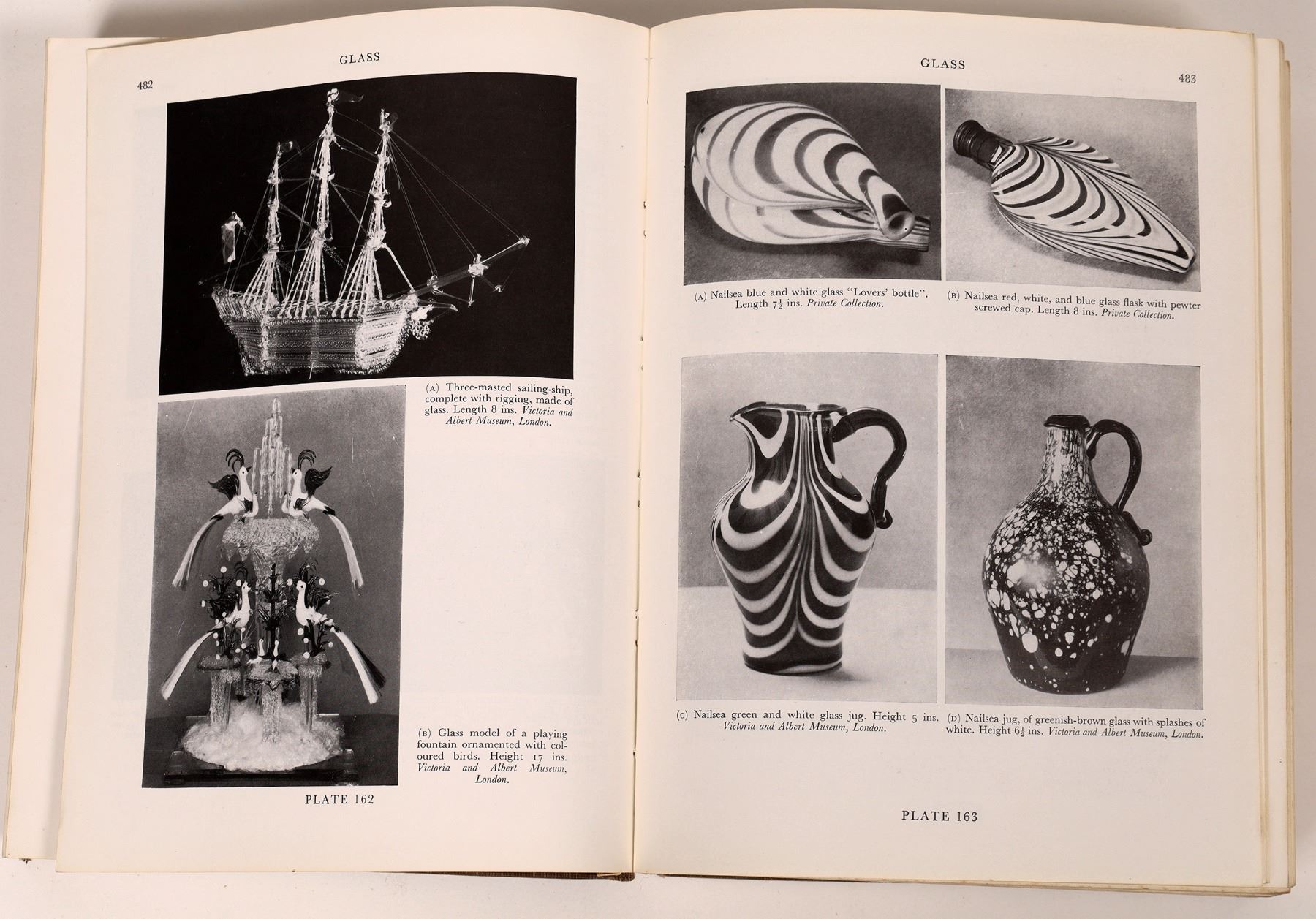 GLASS

482

(A) Three-masted sailing-ship, complete with rigging, made of glass. Length 8 ins. Victoria and Albert Museum, London.

(B) Glass model of a playing fountain ornamented with coloured birds. Height 17 ins. Victoria and Albert Museum, London.

PLATE 162

GLASS

483

(A) Nailsea blue and white glass "Lovers' bottle". Length $7\frac{1}{2}$ ins. Private Collection.

(B) Nailsea red, white, and blue glass flask with pewter screwed cap. Length 8 ins. Private Collection.

(C) Nailsea green and white glass jug. Height 5 ins. Victoria and Albert Museum, London.

(D) Nailsea jug, of greenish-brown glass with splashes of white. Height $6\frac{1}{2}$ ins. Victoria and Albert Museum, London.

PLATE 163